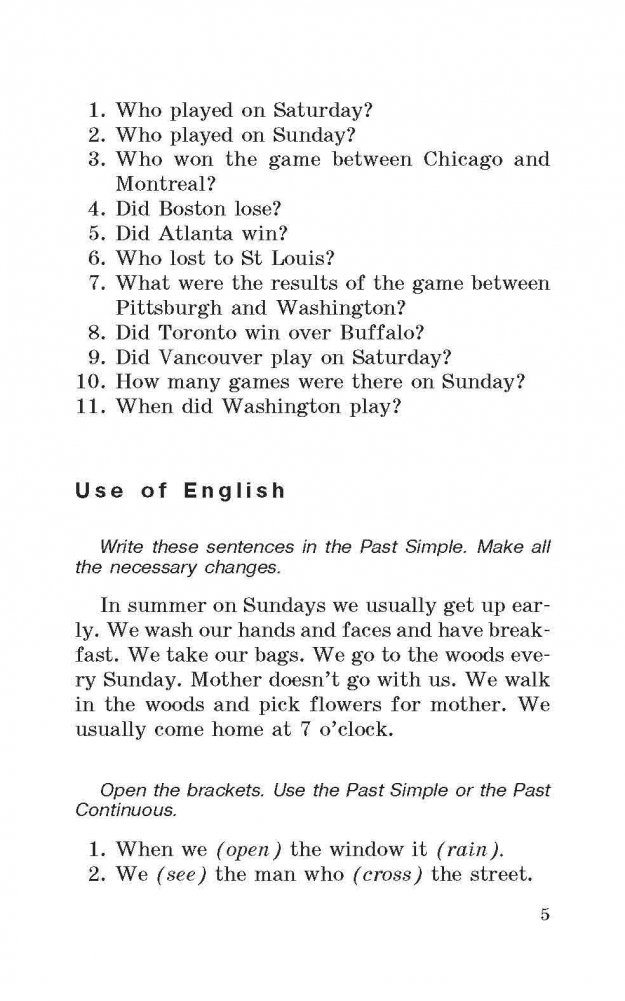 1. Who played on Saturday?
2. Who played on Sunday?
3. Who won the game between Chicago and Montreal?
4. Did Boston lose?
5. Did Atlanta win?
6. Who lost to St Louis?
7. What were the results of the game between Pittsburgh and Washington?
8. Did Toronto win over Buffalo?
9. Did Vancouver play on Saturday?
10. How many games were there on Sunday?
11. When did Washington play?

Use of English

Write these sentences in the Past Simple. Make all the necessary changes.

In summer on Sundays we usually get up early. We wash our hands and faces and have breakfast. We take our bags. We go to the woods every Sunday. Mother doesn't go with us. We walk in the woods and pick flowers for mother. We usually come home at 7 o'clock.

Open the brackets. Use the Past Simple or the Past Continuous.

1. When we (open) the window it (rain).
2. We (see) the man who (cross) the street.

5